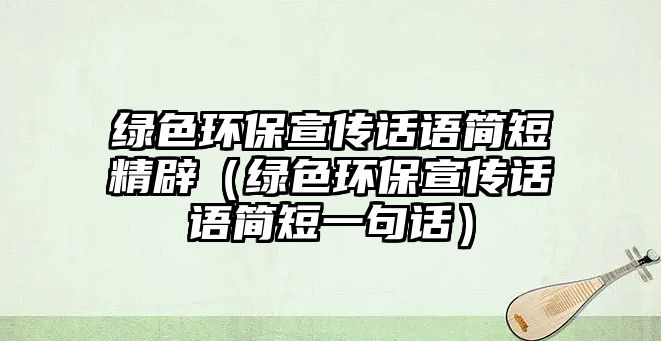 绿色环保宣传话语简短精辟（绿色环保宣传话语简短一句话）